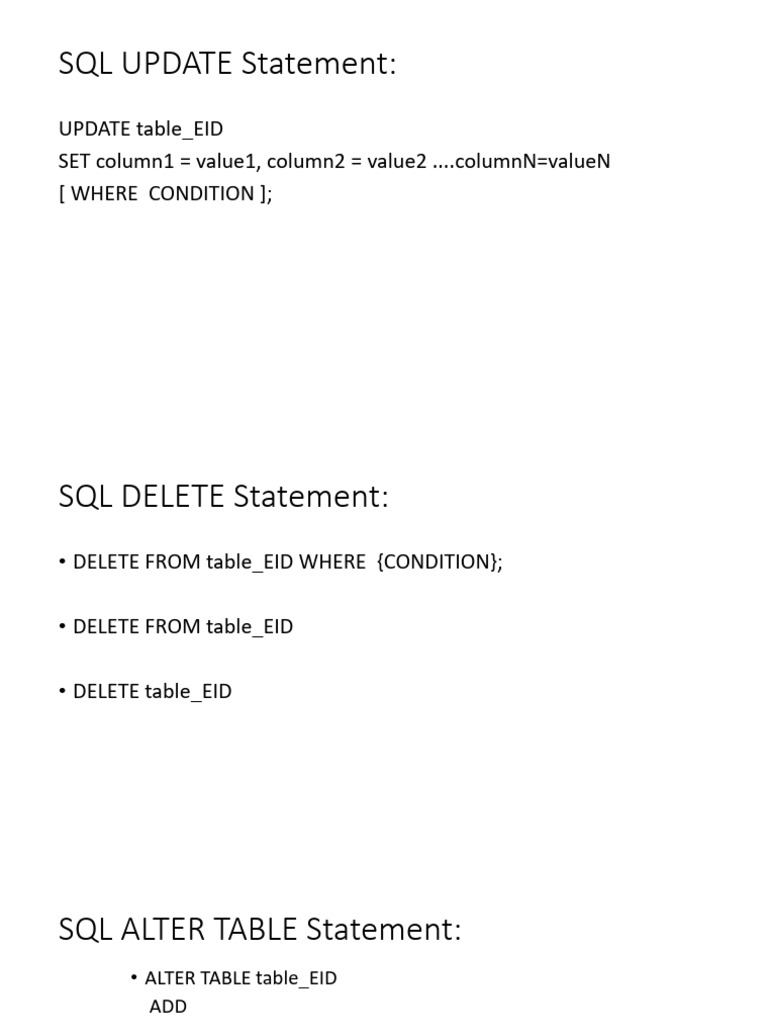 SQL UPDATE Statement:

UPDATE table_EID
SET column1 = value1, column2 = value2 ....columnN=valueN
[ WHERE CONDITION ];

SQL DELETE Statement:

• DELETE FROM table_EID WHERE {CONDITION};

• DELETE FROM table_EID

• DELETE table_EID

SQL ALTER TABLE Statement:

• ALTER TABLE table_EID
ADD